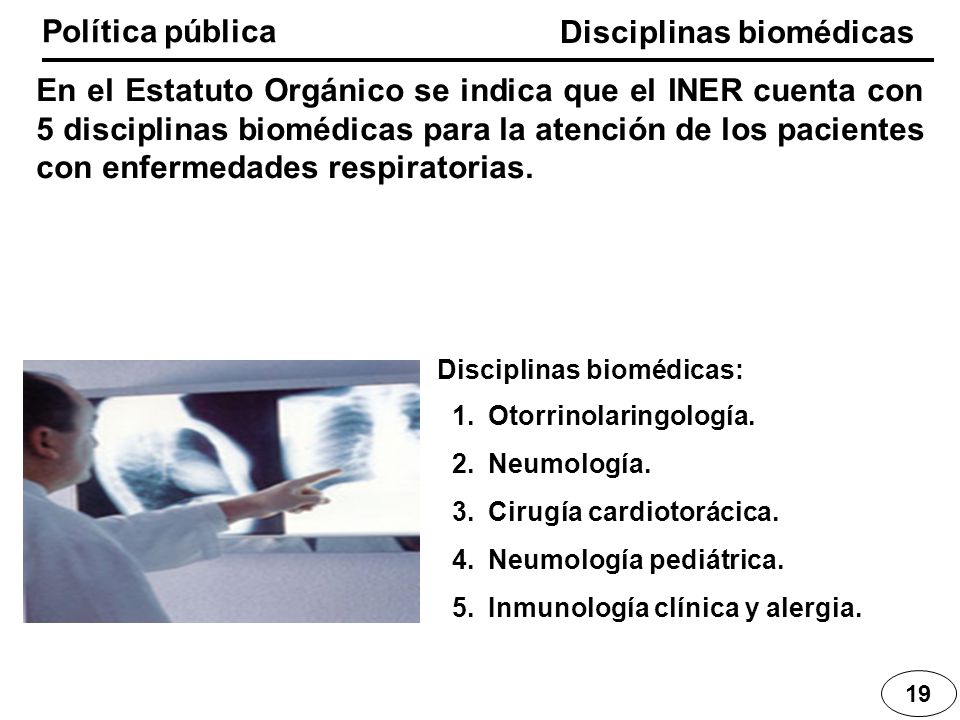 Política pública

Disciplinas biomédicas

En el Estatuto Orgánico se indica que el INER cuenta con 5 disciplinas biomédicas para la atención de los pacientes con enfermedades respiratorias.

Disciplinas biomédicas:

1. Otorrinolaringología.
2. Neumología.
3. Cirugía cardiotorácica.
4. Neumología pediátrica.
5. Inmunología clínica y alergia.

19